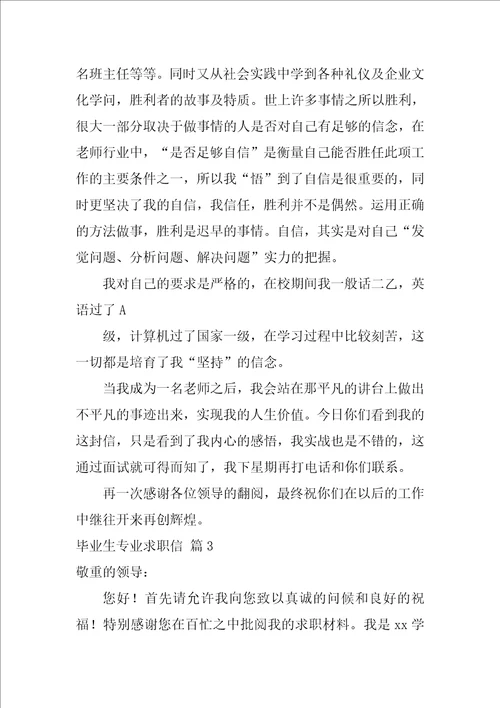 名班主任等等。同时又从社会实践中学到各种礼仪及企业文化学问，胜利者的故事及特质。世上许多事情之所以胜利，很大一部分取决于做事情的人是否对自己有足够的信念，在老师行业中，“是否足够自信”是衡量自己能否胜任此项工作的主要条件之一，所以我“悟”到了自信是很重要的，同时更坚决了我的自信，我信任，胜利并不是偶然。运用正确的方法做事，胜利是迟早的事情。自信，其实是对自己“发觉问题、分析问题、解决问题”实力的把握。

我对自己的要求是严格的，在校期间我一般话二乙，英语过了 A

级，计算机过了国家一级，在学习过程中比较刻苦，这一切都是培育了我“坚持”的信念。

当我成为一名老师之后，我会站在那平凡的讲台上做出不平凡的事迹出来，实现我的人生价值。今日你们看到我的这封信，只是看到了我内心的感悟，我实战也是不错的，这通过面试就可得而知了，我下星期再打电话和你们联系。

再一次感谢各位领导的翻阅，最终祝你们在以后的工作中继往开来再创辉煌。

毕业生专业求职信 篇 3

敬重的领导：

您好！首先请允许我向您致以真诚的问候和良好的祝福！特别感谢您在百忙之中批阅我的求职材料。我是 xx 学